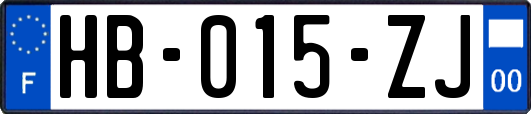 F

HB-015-ZJ

00